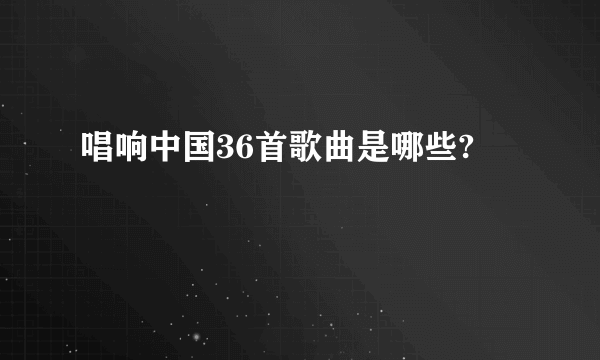 唱响中国36首歌曲是哪些?